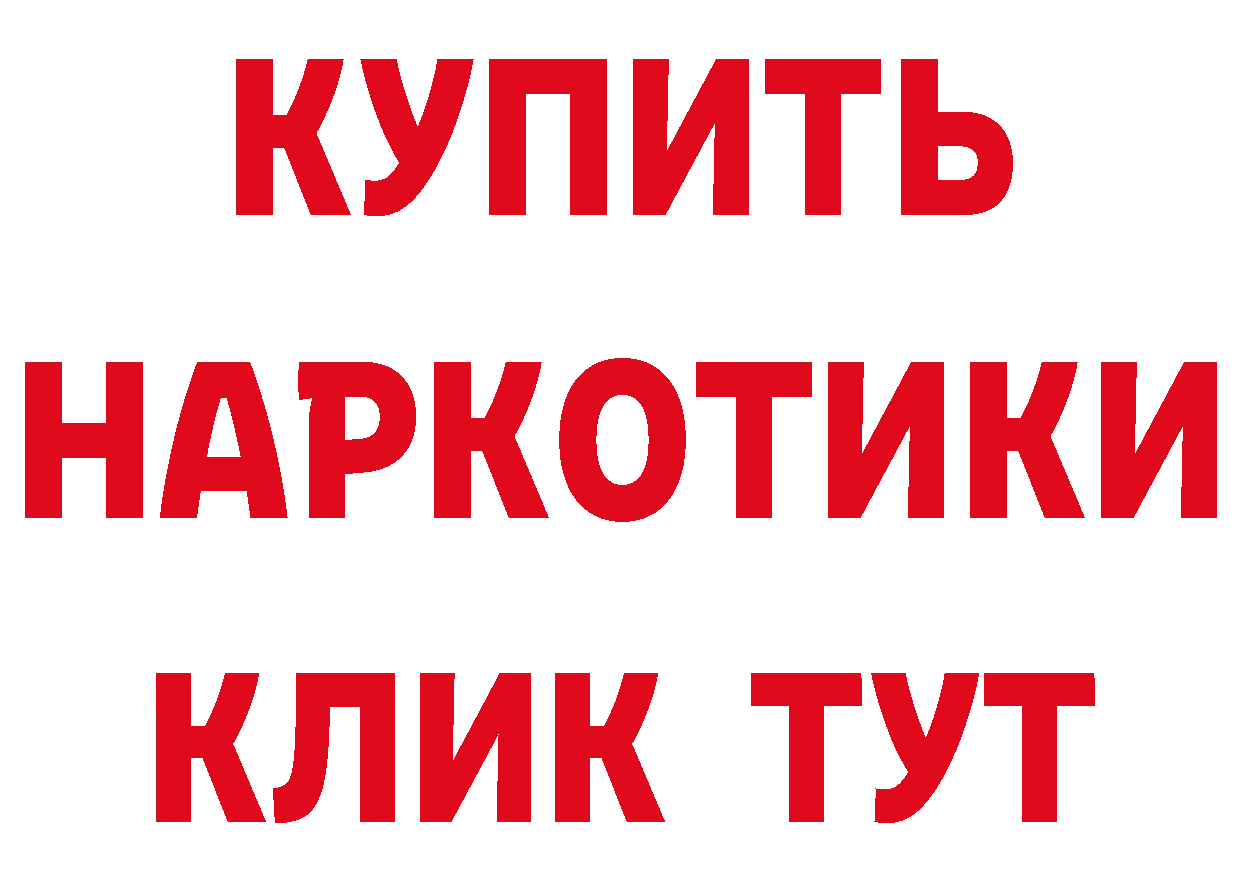 КУПИТЬ
НАРКОТИКИ
КЛИК ТУТ